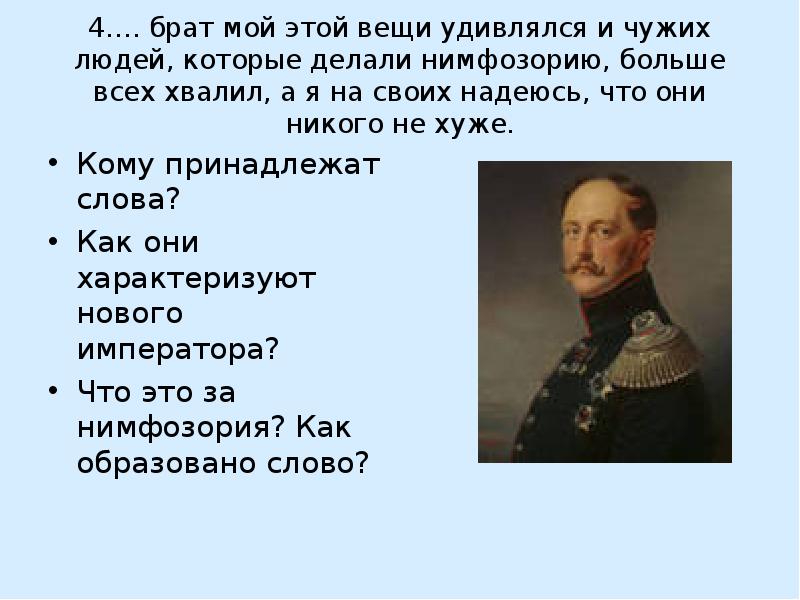 4…. брат мой этой вещи удивлялся и чужих людей, которые делали нимфозорию, больше всех хвалил, а я на своих надеюсь, что они никого не хуже.

• Кому принадлежат слова?
• Как они характеризуют нового императора?
• Что это за нимфозория? Как образовано слово?